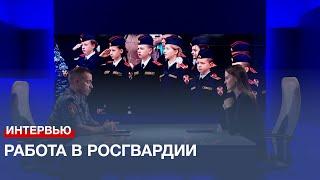 ИНТЕРВЬЮ

РАБОТА В РОСГВАРДИИ